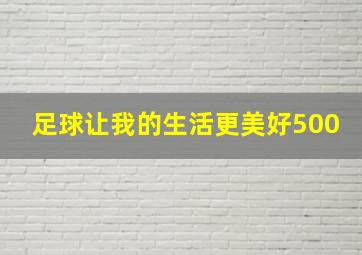 足球让我的生活更美好500